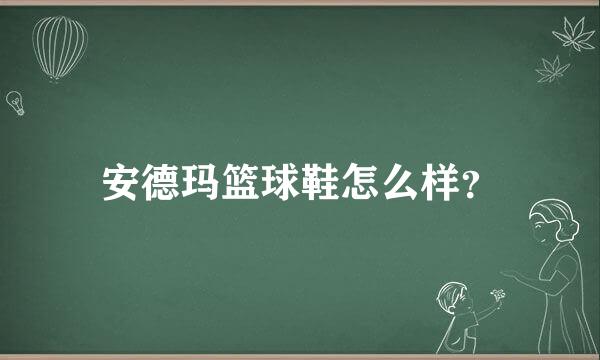 安德玛篮球鞋怎么样?